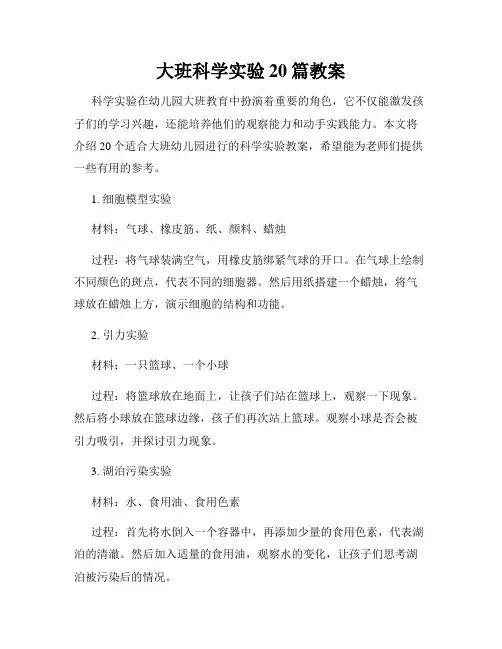 大班科学实验20篇教案

科学实验在幼儿园大班教育中扮演着重要的角色，它不仅能激发孩子们的学习兴趣，还能培养他们的观察能力和动手实践能力。本文将介绍20个适合大班幼儿园进行的科学实验教案，希望能为老师们提供一些有用的参考。

1. 细胞模型实验

材料：气球、橡皮筋、纸、颜料、蜡烛

过程：将气球装满空气，用橡皮筋绑紧气球的开口。在气球上绘制不同颜色的斑点，代表不同的细胞器。然后用纸搭建一个蜡烛，将气球放在蜡烛上方，演示细胞的结构和功能。

2. 引力实验

材料：一只篮球、一个小球

过程：将篮球放在地面上，让孩子们站在篮球上，观察一下现象。然后将小球放在篮球边缘，孩子们再次站上篮球。观察小球是否会被引力吸引，并探讨引力现象。

3. 湖泊污染实验

材料：水、食用油、食用色素

过程：首先将水倒入一个容器中，再添加少量的食用色素，代表湖泊的清澈。然后加入适量的食用油，观察水的变化，让孩子们思考湖泊被污染后的情况。